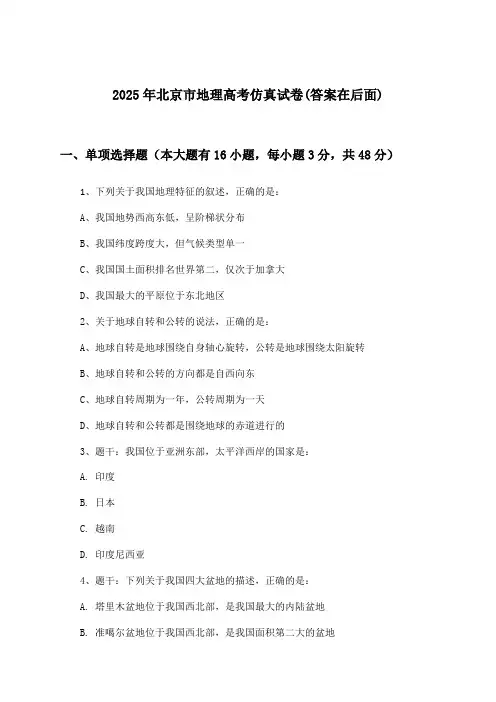 2025年北京市地理高考仿真试卷(答案在后面)

一、单项选择题（本大题有16小题，每小题3分，共48分）

1、下列关于我国地理特征的叙述，正确的是：

A、我国地势西高东低，呈阶梯状分布

B、我国纬度跨度大，但气候类型单一

C、我国国土面积排名世界第二，仅次于加拿大

D、我国最大的平原位于东北地区

2、关于地球自转和公转的说法，正确的是：

A、地球自转是地球围绕自身轴心旋转，公转是地球围绕太阳旋转

B、地球自转和公转的方向都是自西向东

C、地球自转周期为一年，公转周期为一天

D、地球自转和公转都是围绕地球的赤道进行的

3、题干：我国位于亚洲东部，太平洋西岸的国家是：

A. 印度

B. 日本

C. 越南

D. 印度尼西亚

4、题干：下列关于我国四大盆地的描述，正确的是：

A. 塔里木盆地位于我国西北部，是我国最大的内陆盆地

B. 准噶尔盆地位于我国西北部，是我国面积第二大的盆地